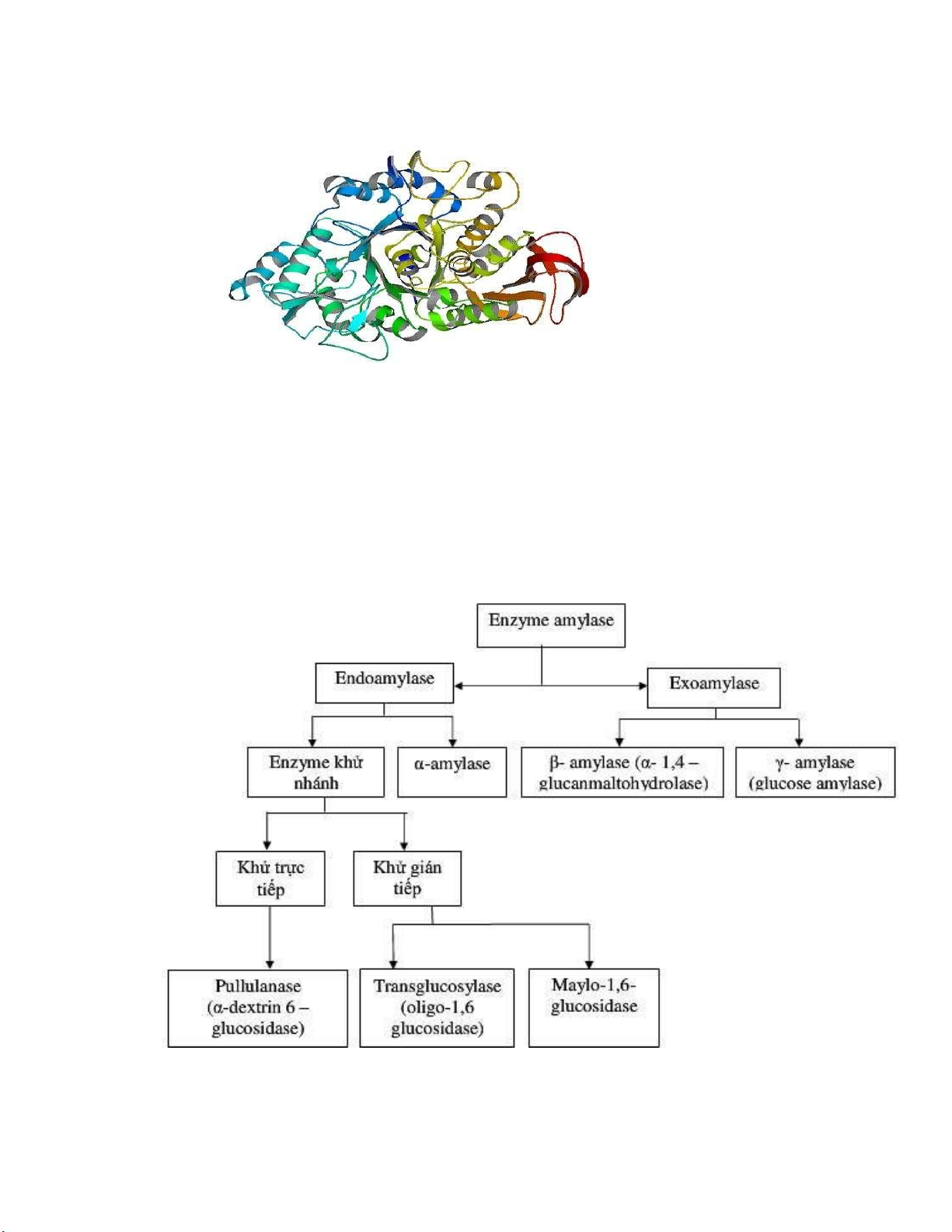 Enzyme amylase

Endoamylase

Exoamylase

Enzyme khử nhánh

α-amylase

β- amylase (α- 1,4 – glucanmaltohydrolase)

γ- amylase (glucose amylase)

Khử trực tiếp

Khử gián tiếp

Pullulanase (α-dextrin 6 – glucosidase)

Transglucosylase (oligo-1,6 glucosidase)

Maylo-1,6-glucosidase